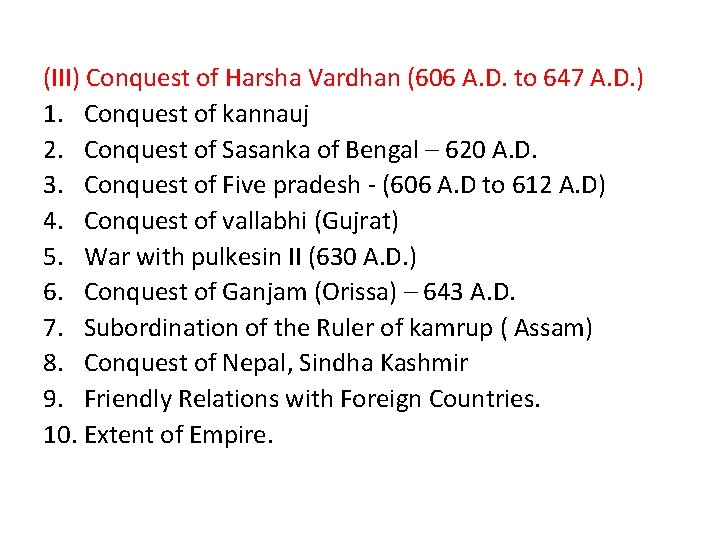 (III) Conquest of Harsha Vardhan (606 A.D. to 647 A.D.)

1. Conquest of kannauj
2. Conquest of Sasanka of Bengal – 620 A.D.
3. Conquest of Five pradesh - (606 A.D to 612 A.D)
4. Conquest of vallabhi (Gujrat)
5. War with pulkesin II (630 A.D.)
6. Conquest of Ganjam (Orissa) – 643 A.D.
7. Subordination of the Ruler of kamrup ( Assam)
8. Conquest of Nepal, Sindha Kashmir
9. Friendly Relations with Foreign Countries.
10. Extent of Empire.